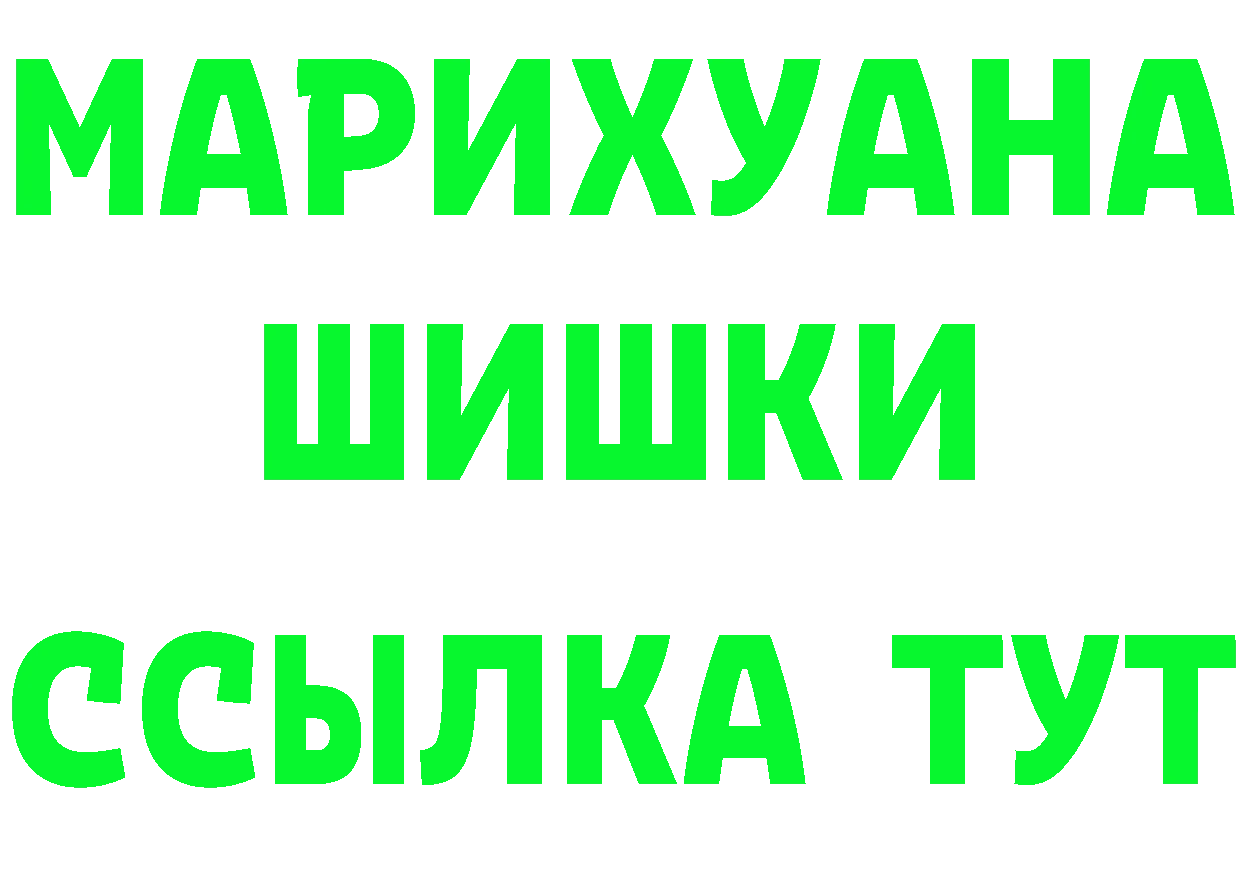 МАРИХУАНА
ШИШКИ
ССЫЛКА ТУТ